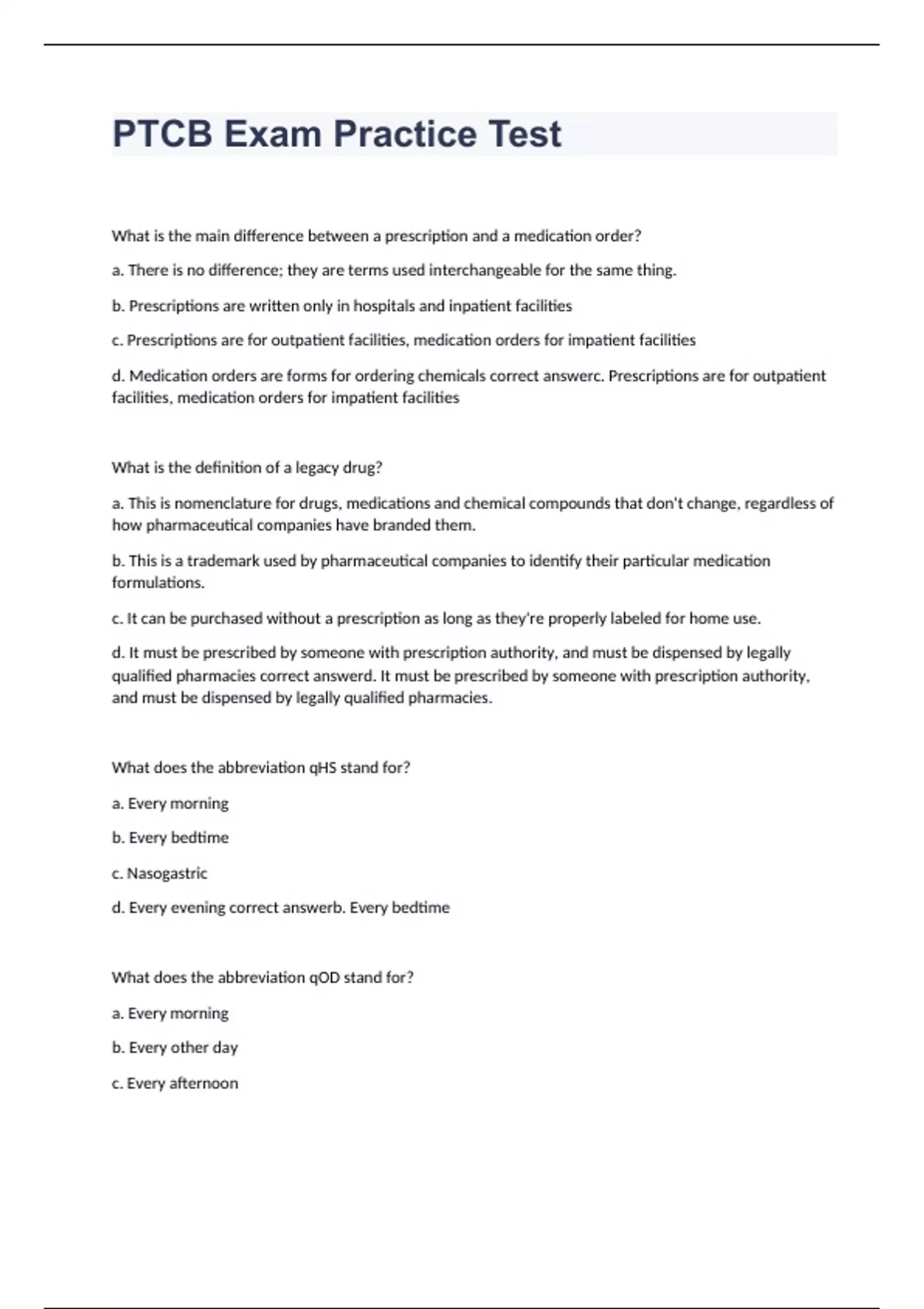 PTCB Exam Practice Test

What is the main difference between a prescription and a medication order?

a. There is no difference; they are terms used interchangeable for the same thing.

b. Prescriptions are written only in hospitals and inpatient facilities

c. Prescriptions are for outpatient facilities, medication orders for impatient facilities

d. Medication orders are forms for ordering chemicals correct answerc. Prescriptions are for outpatient facilities, medication orders for impatient facilities

What is the definition of a legacy drug?

a. This is nomenclature for drugs, medications and chemical compounds that don't change, regardless of how pharmaceutical companies have branded them.

b. This is a trademark used by pharmaceutical companies to identify their particular medication formulations.

c. It can be purchased without a prescription as long as they're properly labeled for home use.

d. It must be prescribed by someone with prescription authority, and must be dispensed by legally qualified pharmacies correct answerd. It must be prescribed by someone with prescription authority, and must be dispensed by legally qualified pharmacies.

What does the abbreviation qHS stand for?

a. Every morning

b. Every bedtime

c. Nasogastric

d. Every evening correct answerb. Every bedtime

What does the abbreviation qOD stand for?

a. Every morning

b. Every other day

c. Every afternoon